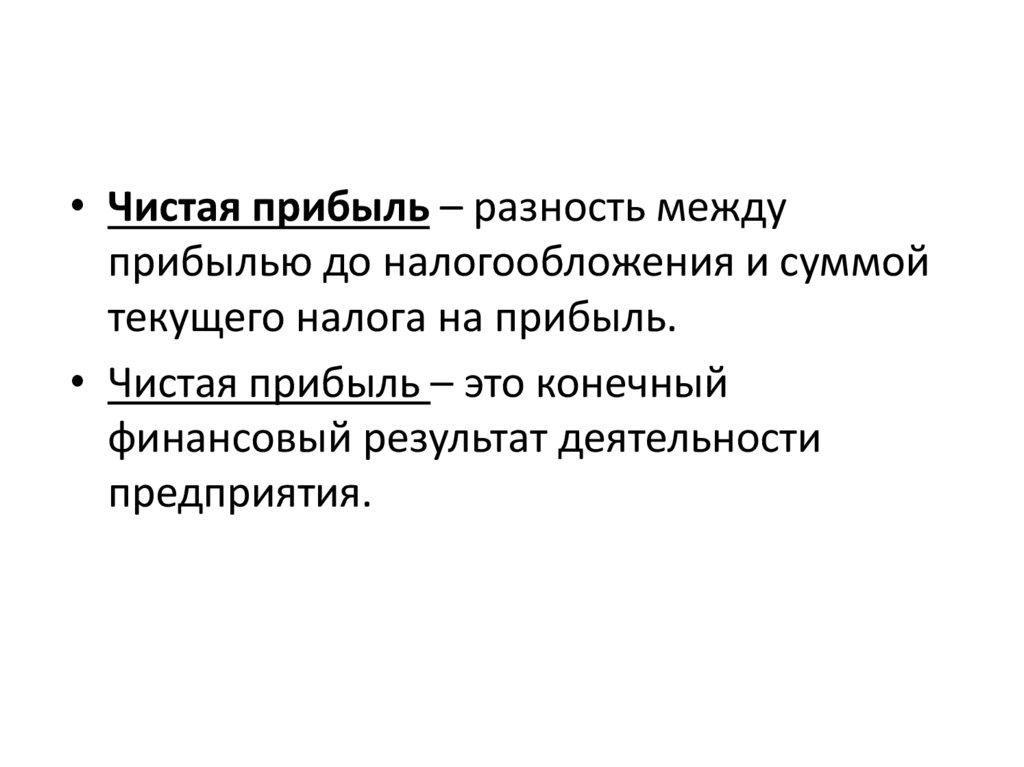 • Чистая прибыль – разность между прибылью до налогообложения и суммой текущего налога на прибыль.

• Чистая прибыль – это конечный финансовый результат деятельности предприятия.